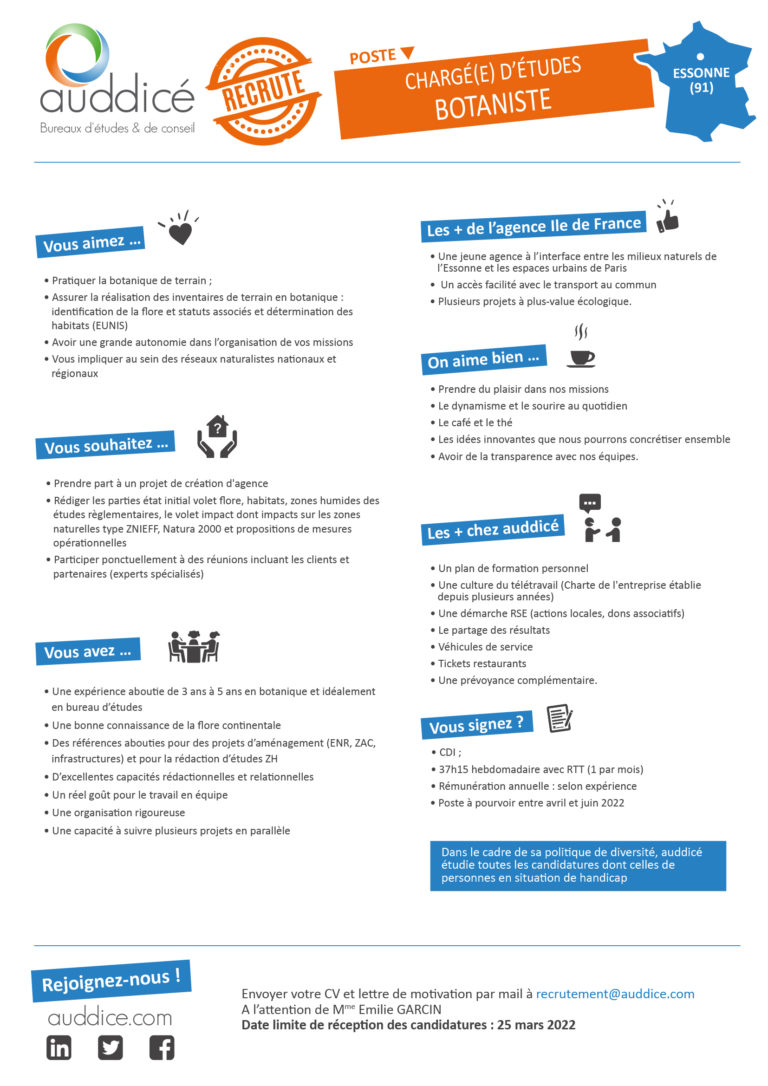 auddicé
Bureaux d'études & de conseil

RECRUTE

POSTE
CHARGÉ(E) D'ÉTUDES
BOTANISTE

ESSONNE
(91)

Vous aimez ...

• Pratiquer la botanique de terrain ;
• Assurer la réalisation des inventaires de terrain en botanique : identification de la flore et statuts associés et détermination des habitats (EUNIS)
• Avoir une grande autonomie dans l'organisation de vos missions
• Vous impliquer au sein des réseaux naturalistes nationaux et régionaux

Vous souhaitez ...

• Prendre part à un projet de création d'agence
• Rédiger les parties état initial volet flore, habitats, zones humides des études règlementaires, le volet impact dont impacts sur les zones naturelles type ZNIEFF, Natura 2000 et propositions de mesures opérationnelles
• Participer ponctuellement à des réunions incluant les clients et partenaires (experts spécialisés)

Vous avez ...

• Une expérience aboutie de 3 ans à 5 ans en botanique et idéalement en bureau d'études
• Une bonne connaissance de la flore continentale
• Des références abouties pour des projets d'aménagement (ENR, ZAC, infrastructures) et pour la rédaction d'études ZH
• D'excellentes capacités rédactionnelles et relationnelles
• Un réel goût pour le travail en équipe
• Une organisation rigoureuse
• Une capacité à suivre plusieurs projets en parallèle

Les + de l'agence Ile de France

• Une jeune agence à l'interface entre les milieux naturels de l'Essonne et les espaces urbains de Paris
• Un accès facilité avec le transport au commun
• Plusieurs projets à plus-value écologique.

On aime bien ...

• Prendre du plaisir dans nos missions
• Le dynamisme et le sourire au quotidien
• Le café et le thé
• Les idées innovantes que nous pourrons concrétiser ensemble
• Avoir de la transparence avec nos équipes.

Les + chez auddicé

• Un plan de formation personnel
• Une culture du télétravail (Charte de l'entreprise établie depuis plusieurs années)
• Une démarche RSE (actions locales, dons associatifs)
• Le partage des résultats
• Véhicules de service
• Tickets restaurants
• Une prévoyance complémentaire.

Vous signez ?

• CDI ;
• 37h15 hebdomadaire avec RTT (1 par mois)
• Rémunération annuelle : selon expérience
• Poste à pourvoir entre avril et juin 2022

Dans le cadre de sa politique de diversité, auddicé étudie toutes les candidatures dont celles de personnes en situation de handicap

Rejoignez-nous !
auddice.com

Envoyer votre CV et lettre de motivation par mail à recrutement@auddice.com
A l'attention de M$^{me}$ Emilie GARCIN
Date limite de réception des candidatures : 25 mars 2022